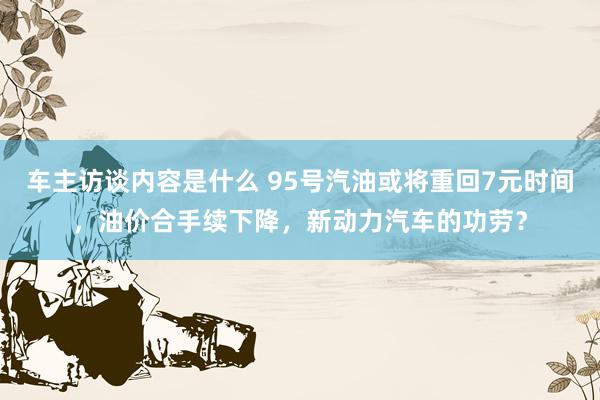 车主访谈内容是什么 95号汽油或将重回7元时间，油价合手续下降，新动力汽车的功劳？